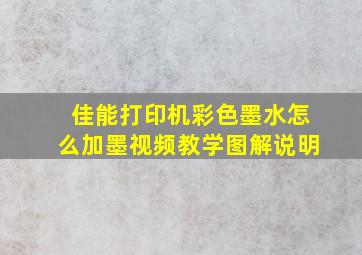 佳能打印机彩色墨水怎么加墨视频教学图解说明